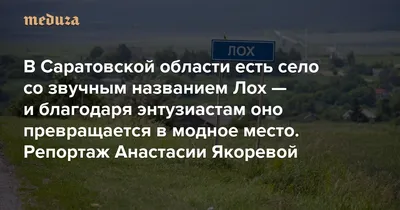 meduza

ЛОХ

В Саратовской области есть село со звучным названием Лох — и благодаря энтузиастам оно превращается в модное место. Репортаж Анастасии Якоревой